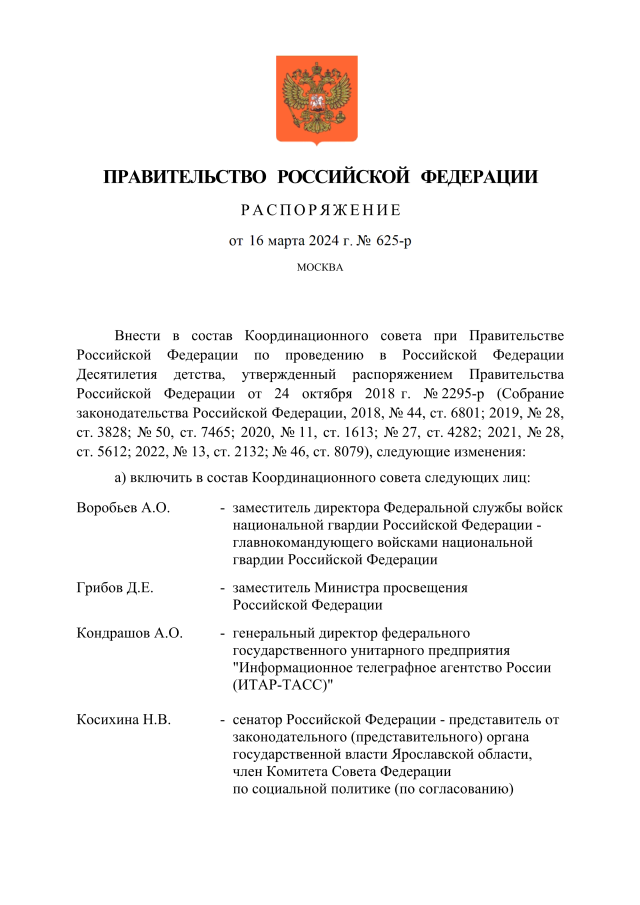 ПРАВИТЕЛЬСТВО РОССИЙСКОЙ ФЕДЕРАЦИИ

РАСПОРЯЖЕНИЕ

от 16 марта 2024 г. № 625-р

МОСКВА

Внести в состав Координационного совета при Правительстве Российской Федерации по проведению в Российской Федерации Десятилетия детства, утвержденный распоряжением Правительства Российской Федерации от 24 октября 2018 г. № 2295-р (Собрание законодательства Российской Федерации, 2018, № 44, ст. 6801; 2019, № 28, ст. 3828; № 50, ст. 7465; 2020, № 11, ст. 1613; № 27, ст. 4282; 2021, № 28, ст. 5612; 2022, № 13, ст. 2132; № 46, ст. 8079), следующие изменения:

а) включить в состав Координационного совета следующих лиц:

Воробьев А.О. - заместитель директора Федеральной службы войск национальной гвардии Российской Федерации - главнокомандующего войсками национальной гвардии Российской Федерации

Грибов Д.Е. - заместитель Министра просвещения Российской Федерации

Кондрашов А.О. - генеральный директор федерального государственного унитарного предприятия "Информационное телеграфное агентство России (ИТАР-ТАСС)"

Косихина Н.В. - сенатор Российской Федерации - представитель от законодательного (представительного) органа государственной власти Ярославской области, член Комитета Совета Федерации по социальной политике (по согласованию)